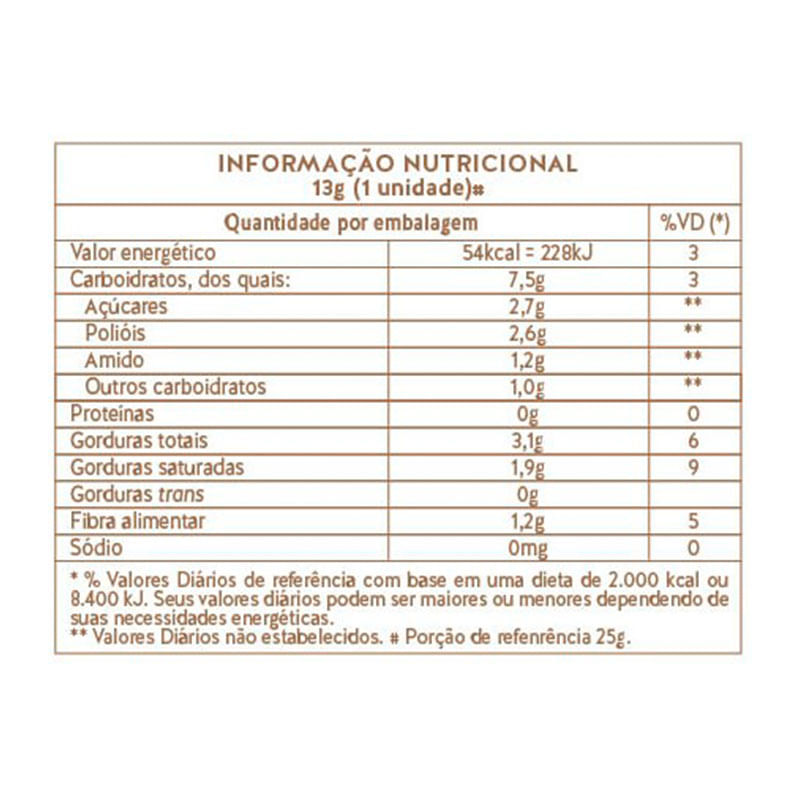 INFORMAÇÃO NUTRICIONAL
13g (1 unidade)#

| Quantidade por embalagem | | %VD (*) |
|---|---|---|
| Valor energético | 54kcal = 228kJ | 3 |
| Carboidratos, dos quais: | 7,5g | 3 |
| Açúcares | 2,7g | ** |
| Polióis | 2,6g | ** |
| Amido | 1,2g | ** |
| Outros carboidratos | 1,0g | ** |
| Proteínas | 0g | 0 |
| Gorduras totais | 3,1g | 6 |
| Gorduras saturadas | 1,9g | 9 |
| Gorduras trans | 0g | |
| Fibra alimentar | 1,2g | 5 |
| Sódio | 0mg | 0 |

* % Valores Diários de referência com base em uma dieta de 2.000 kcal ou 8.400 kJ. Seus valores diários podem ser maiores ou menores dependendo de suas necessidades energéticas.
** Valores Diários não estabelecidos. # Porção de refenrência 25g.